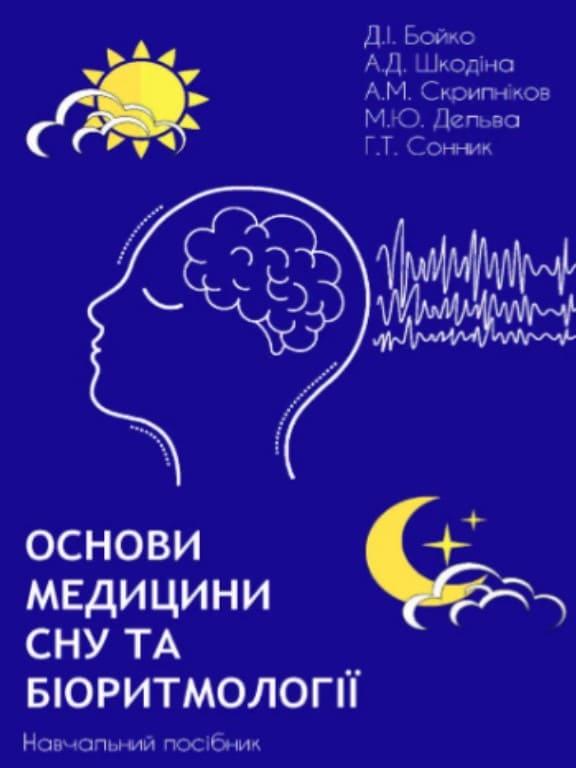 Д.І. Бойко
А.Д. Шкодіна
А.М. Скрипніков
М.Ю. Дельва
Г.Т. Сонник

ОСНОВИ МЕДИЦИНИ СНУ ТА БІОРИТМОЛОГІЇ

Навчальний посібник